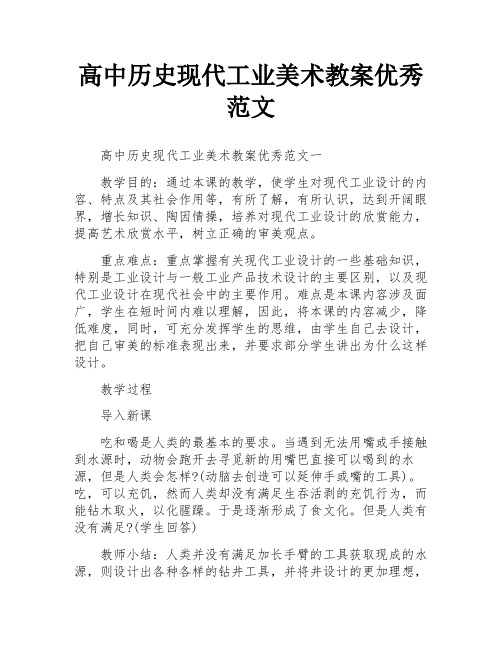 高中历史现代工业美术教案优秀范文

高中历史现代工业美术教案优秀范文一

教学目的：通过本课的教学，使学生对现代工业设计的内容、特点及其社会作用等，有所了解，有所认识，达到开阔眼界，增长知识、陶因情操，培养对现代工业设计的欣赏能力，提高艺术欣赏水平，树立正确的审美观点。

重点难点：重点掌握有关现代工业设计的一些基础知识，特别是工业设计与一般工业产品技术设计的主要区别，以及现代工业设计在现代社会中的主要作用。难点是本课内容涉及面广，学生在短时间内难以理解，因此，将本课的内容减少，降低难度，同时，可充分发挥学生的思维，由学生自己去设计，把自己审美的标准表现出来，并要求部分学生讲出为什么这样设计。

教学过程

导入新课

吃和喝是人类的最基本的要求。当遇到无法用嘴或手接触到水源时，动物会跑开去寻觅新的用嘴巴直接可以喝到的水源，但是人类会怎样?(动脑去创造可以延伸手或嘴的工具)。吃，可以充饥，然而人类却没有满足生吞活剥的充饥行为，而能钻木取火，以化腥臊。于是逐渐形成了食文化。但是人类有没有满足?(学生回答)

教师小结：人类并没有满足加长手臂的工具获取现成的水源，则设计出各种各样的钻井工具，并将井设计的更加理想，